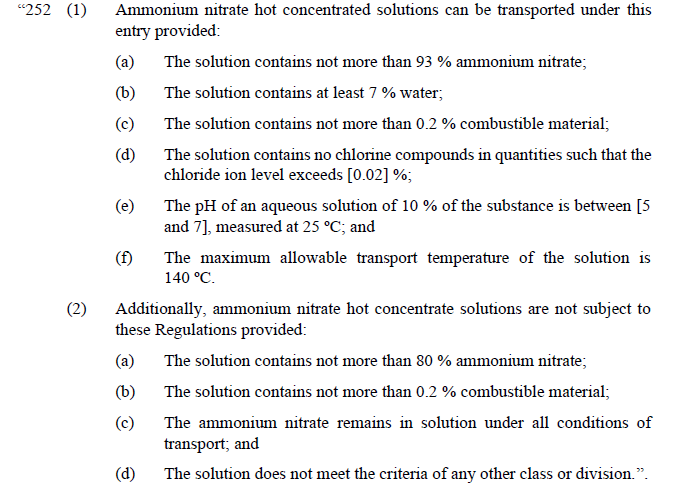 “252 (1) Ammonium nitrate hot concentrated solutions can be transported under this entry provided:

(a) The solution contains not more than 93 % ammonium nitrate;

(b) The solution contains at least 7 % water;

(c) The solution contains not more than 0.2 % combustible material;

(d) The solution contains no chlorine compounds in quantities such that the chloride ion level exceeds [0.02] %;

(e) The pH of an aqueous solution of 10 % of the substance is between [5 and 7], measured at 25 °C; and

(f) The maximum allowable transport temperature of the solution is 140 °C.

(2) Additionally, ammonium nitrate hot concentrate solutions are not subject to these Regulations provided:

(a) The solution contains not more than 80 % ammonium nitrate;

(b) The solution contains not more than 0.2 % combustible material;

(c) The ammonium nitrate remains in solution under all conditions of transport; and

(d) The solution does not meet the criteria of any other class or division.”.